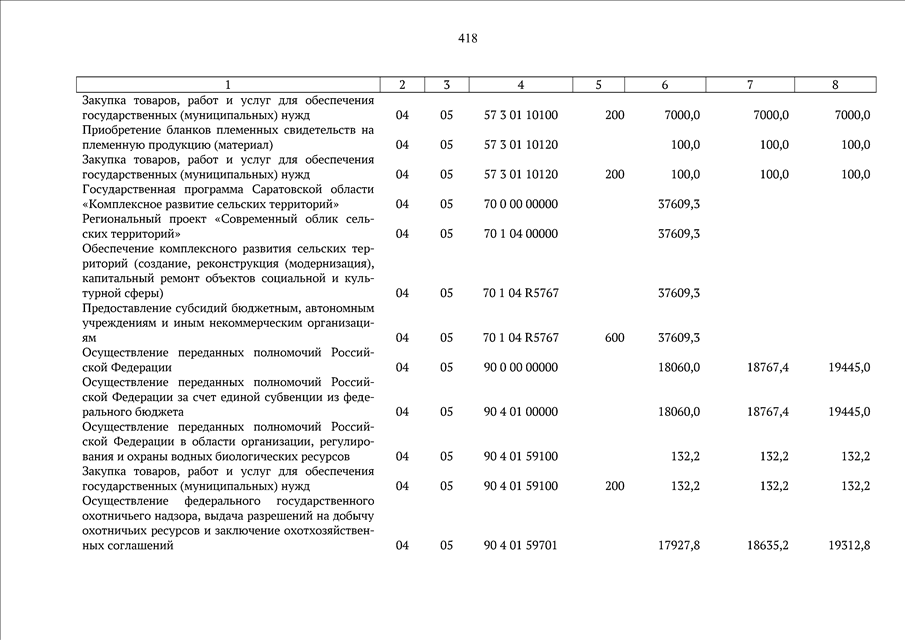 418

| 1 | 2 | 3 | 4 | 5 | 6 | 7 | 8 |
|---|---|---|---|---|---|---|---|
| Закупка товаров, работ и услуг для обеспечения государственных (муниципальных) нужд | 04 | 05 | 57 3 01 10100 | 200 | 7000,0 | 7000,0 | 7000,0 |
| Приобретение бланков племенных свидетельств на племенную продукцию (материал) | 04 | 05 | 57 3 01 10120 | | 100,0 | 100,0 | 100,0 |
| Закупка товаров, работ и услуг для обеспечения государственных (муниципальных) нужд | 04 | 05 | 57 3 01 10120 | 200 | 100,0 | 100,0 | 100,0 |
| Государственная программа Саратовской области «Комплексное развитие сельских территорий» | 04 | 05 | 70 0 00 00000 | | 37609,3 | | |
| Региональный проект «Современный облик сельских территорий» | 04 | 05 | 70 1 04 00000 | | 37609,3 | | |
| Обеспечение комплексного развития сельских территорий (создание, реконструкция (модернизация), капитальный ремонт объектов социальной и культурной сферы) | 04 | 05 | 70 1 04 R5767 | | 37609,3 | | |
| Предоставление субсидий бюджетным, автономным учреждениям и иным некоммерческим организациям | 04 | 05 | 70 1 04 R5767 | 600 | 37609,3 | | |
| Осуществление переданных полномочий Российской Федерации | 04 | 05 | 90 0 00 00000 | | 18060,0 | 18767,4 | 19445,0 |
| Осуществление переданных полномочий Российской Федерации за счет единой субвенции из федерального бюджета | 04 | 05 | 90 4 01 00000 | | 18060,0 | 18767,4 | 19445,0 |
| Осуществление переданных полномочий Российской Федерации в области организации, регулирования и охраны водных биологических ресурсов | 04 | 05 | 90 4 01 59100 | | 132,2 | 132,2 | 132,2 |
| Закупка товаров, работ и услуг для обеспечения государственных (муниципальных) нужд | 04 | 05 | 90 4 01 59100 | 200 | 132,2 | 132,2 | 132,2 |
| Осуществление федерального государственного охотничьего надзора, выдача разрешений на добычу охотничьих ресурсов и заключение охотхозяйственных соглашений | 04 | 05 | 90 4 01 59701 | | 17927,8 | 18635,2 | 19312,8 |